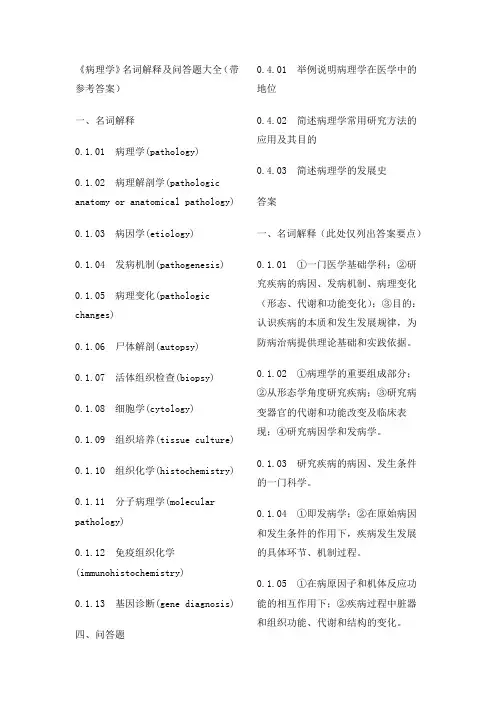 《病理学》名词解释及问答题大全（带参考答案）

一、名词解释

0.1.01　病理学(pathology)

0.1.02　病理解剖学(pathologic anatomy or anatomical pathology)

0.1.03　病因学(etiology)

0.1.04　发病机制(pathogenesis)

0.1.05　病理变化(pathologic changes)

0.1.06　尸体解剖(autopsy)

0.1.07　活体组织检查(biopsy)

0.1.08　细胞学(cytology)

0.1.09　组织培养(tissue culture)

0.1.10　组织化学(histochemistry)

0.1.11　分子病理学(molecular pathology)

0.1.12　免疫组织化学(immunohistochemistry)

0.1.13　基因诊断(gene diagnosis)

四、问答题

0.4.01　举例说明病理学在医学中的地位

0.4.02　简述病理学常用研究方法的应用及其目的

0.4.03　简述病理学的发展史

答案

一、名词解释（此处仅列出答案要点）

0.1.01　①一门医学基础学科；②研究疾病的病因、发病机制、病理变化（形态、代谢和功能变化）；③目的：认识疾病的本质和发生发展规律，为防病治病提供理论基础和实践依据。

0.1.02　①病理学的重要组成部分；②从形态学角度研究疾病；③研究病变器官的代谢和功能改变及临床表现；④研究病因学和发病学。

0.1.03　研究疾病的病因、发生条件的一门科学。

0.1.04　①即发病学；②在原始病因和发生条件的作用下，疾病发生发展的具体环节、机制过程。

0.1.05　①在病原因子和机体反应功能的相互作用下；②疾病过程中脏器和组织功能、代谢和结构的变化。